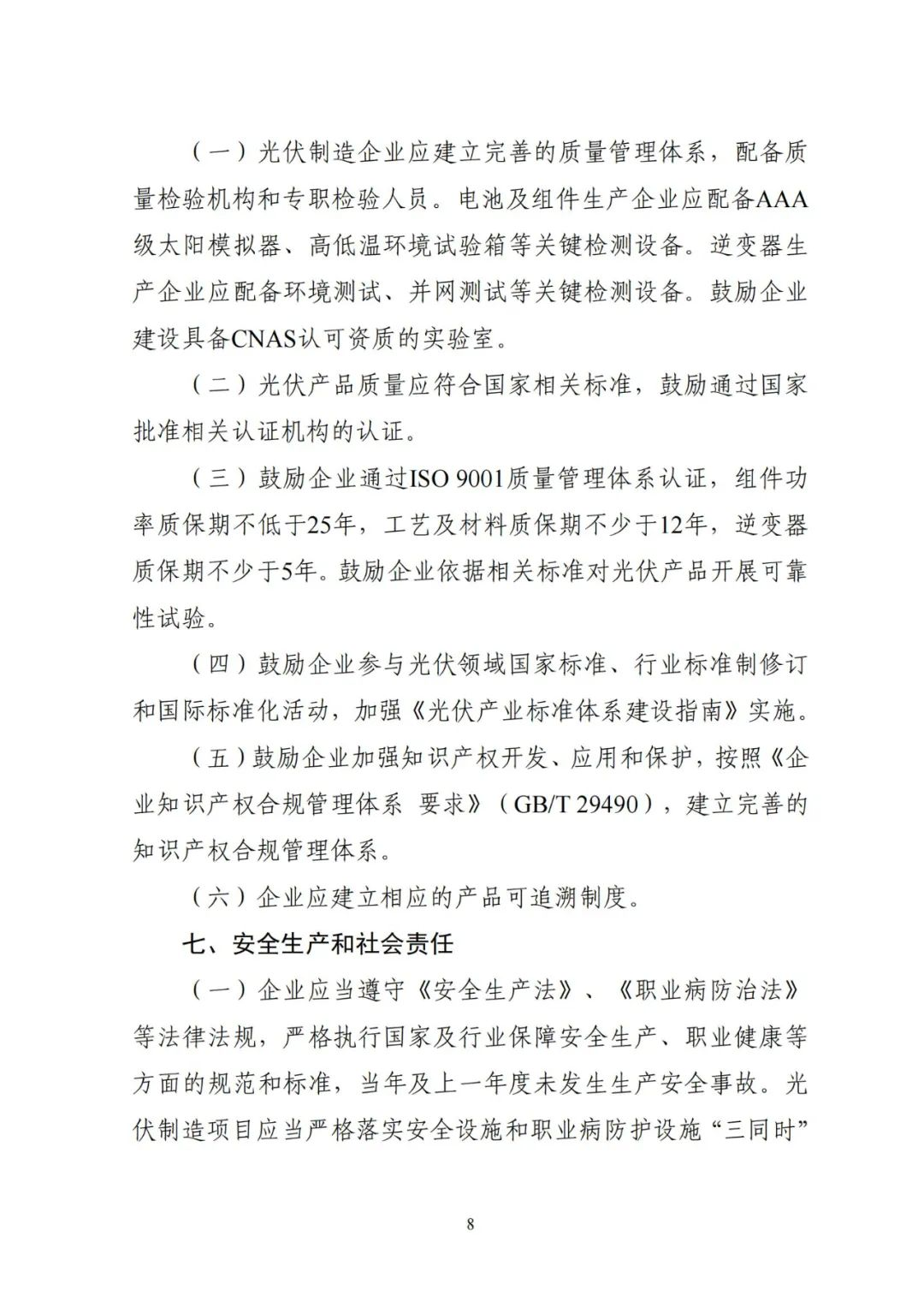 （一）光伏制造企业应建立完善的质量管理体系，配备质量检验机构和专职检验人员。电池及组件生产企业应配备AAA级太阳模拟器、高低温环境试验箱等关键检测设备。逆变器生产企业应配备环境测试、并网测试等关键检测设备。鼓励企业建设具备CNAS认可资质的实验室。

（二）光伏产品质量应符合国家相关标准，鼓励通过国家批准相关认证机构的认证。

（三）鼓励企业通过ISO 9001质量管理体系认证，组件功率质保期不低于25年，工艺及材料质保期不少于12年，逆变器质保期不少于5年。鼓励企业依据相关标准对光伏产品开展可靠性试验。

（四）鼓励企业参与光伏领域国家标准、行业标准制修订和国际标准化活动，加强《光伏产业标准体系建设指南》实施。

（五）鼓励企业加强知识产权开发、应用和保护，按照《企业知识产权合规管理体系 要求》（GB/T 29490），建立完善的知识产权合规管理体系。

（六）企业应建立相应的产品可追溯制度。

七、安全生产和社会责任

（一）企业应当遵守《安全生产法》、《职业病防治法》等法律法规，严格执行国家及行业保障安全生产、职业健康等方面的规范和标准，当年及上一年度未发生生产安全事故。光伏制造项目应当严格落实安全设施和职业病防护设施“三同时”

8